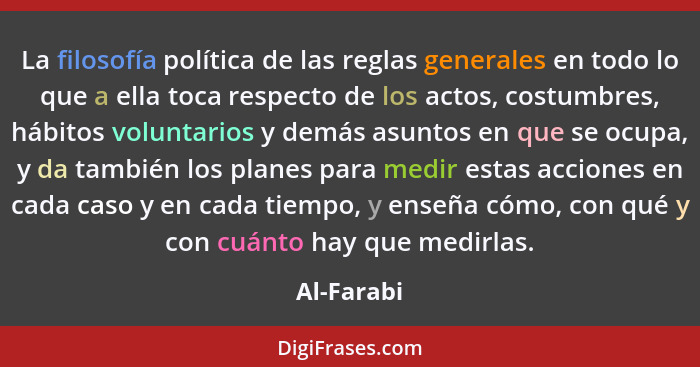 La filosofía política de las reglas generales en todo lo que a ella toca respecto de los actos, costumbres, hábitos voluntarios y demás asuntos en que se ocupa, y da también los planes para medir estas acciones en cada caso y en cada tiempo, y enseña cómo, con qué y con cuánto hay que medirlas.

Al-Farabi

DigiFrases.com